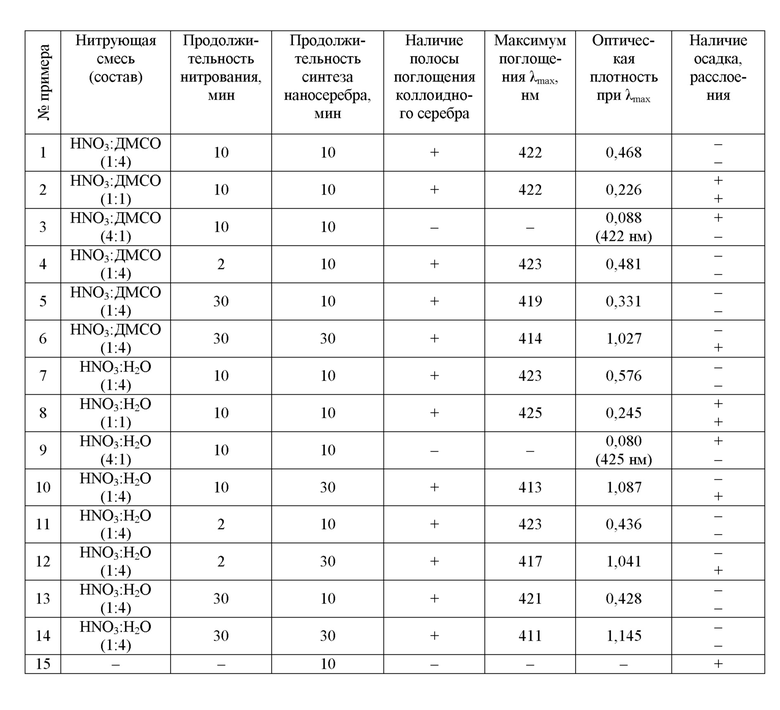 | № примера | Нитрующая смесь (состав) | Продолжительность нитрования, мин | Продолжительность синтеза наносеребра, мин | Наличие полосы поглощения коллоидного серебра | Максимум поглощения $\lambda_{max}$, нм | Оптическая плотность при $\lambda_{max}$ | Наличие осадка, расслоения |
|---|---|---|---|---|---|---|---|
| 1 | $HNO_3$:ДМСО (1:4) | 10 | 10 | + | 422 | 0,468 | – – |
| 2 | $HNO_3$:ДМСО (1:1) | 10 | 10 | + | 422 | 0,226 | + + |
| 3 | $HNO_3$:ДМСО (4:1) | 10 | 10 | – | – | 0,088 (422 нм) | + – |
| 4 | $HNO_3$:ДМСО (1:4) | 2 | 10 | + | 423 | 0,481 | – – |
| 5 | $HNO_3$:ДМСО (1:4) | 30 | 10 | + | 419 | 0,331 | – – |
| 6 | $HNO_3$:ДМСО (1:4) | 30 | 30 | + | 414 | 1,027 | – + |
| 7 | $HNO_3$:$H_2O$ (1:4) | 10 | 10 | + | 423 | 0,576 | – – |
| 8 | $HNO_3$:$H_2O$ (1:1) | 10 | 10 | + | 425 | 0,245 | + + |
| 9 | $HNO_3$:$H_2O$ (4:1) | 10 | 10 | – | – | 0,080 (425 нм) | + – |
| 10 | $HNO_3$:$H_2O$ (1:4) | 10 | 30 | + | 413 | 1,087 | – + |
| 11 | $HNO_3$:$H_2O$ (1:4) | 2 | 10 | + | 423 | 0,436 | – – |
| 12 | $HNO_3$:$H_2O$ (1:4) | 2 | 30 | + | 417 | 1,041 | – + |
| 13 | $HNO_3$:$H_2O$ (1:4) | 30 | 10 | + | 421 | 0,428 | – – |
| 14 | $HNO_3$:$H_2O$ (1:4) | 30 | 30 | + | 411 | 1,145 | – – |
| 15 | – | – | 10 | – | – | – | + |